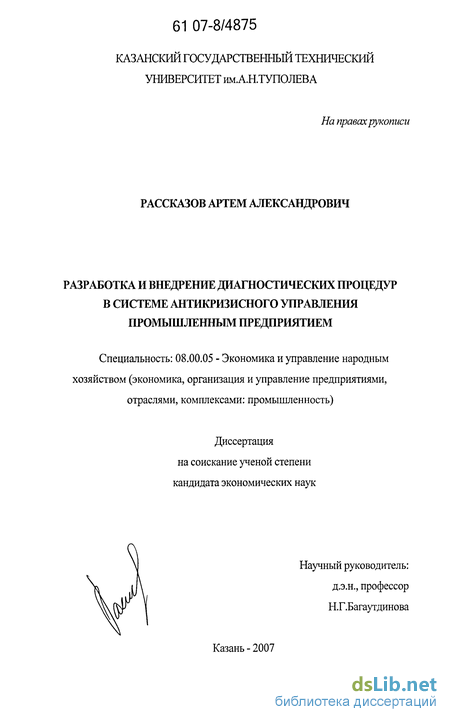 61 07-8/4875

КАЗАНСКИЙ ГОСУДАРСТВЕННЫЙ ТЕХНИЧЕСКИЙ УНИВЕРСИТЕТ им.А.Н.ТУПОЛЕВА

На правах рукописи

РАССКАЗОВ АРТЕМ АЛЕКСАНДРОВИЧ

РАЗРАБОТКА И ВНЕДРЕНИЕ ДИАГНОСТИЧЕСКИХ ПРОЦЕДУР В СИСТЕМЕ АНТИКРИЗИСНОГО УПРАВЛЕНИЯ ПРОМЫШЛЕННЫМ ПРЕДПРИЯТИЕМ

Специальность: 08.00.05 - Экономика и управление народным хозяйством (экономика, организация и управление предприятиями, отраслями, комплексами: промышленность)

Диссертация
на соискание ученой степени
кандидата экономических наук

Научный руководитель:
д.э.н., профессор
Н.Г.Багаутдинова

Казань - 2007

dsLib.net
библиотека диссертаций